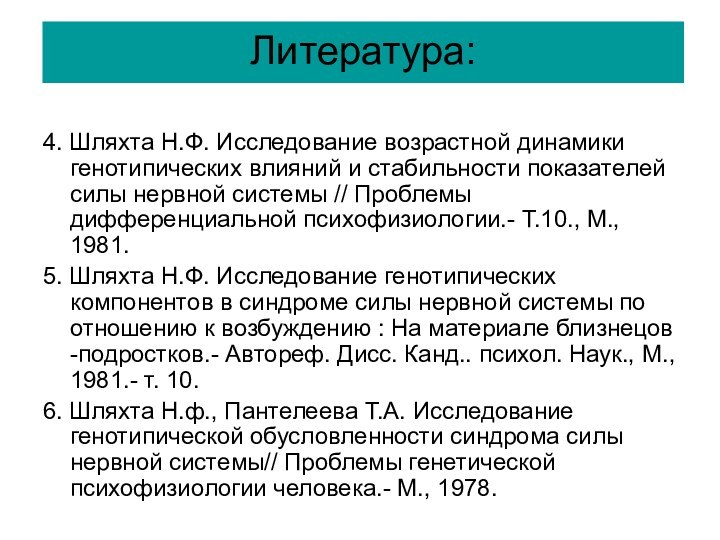 Литература:

4. Шляхта Н.Ф. Исследование возрастной динамики генотипических влияний и стабильности показателей силы нервной системы // Проблемы дифференциальной психофизиологии.- Т.10., М., 1981.

5. Шляхта Н.Ф. Исследование генотипических компонентов в синдроме силы нервной системы по отношению к возбуждению : На материале близнецов -подростков.- Автореф. Дисс. Канд.. психол. Наук., М., 1981.- т. 10.

6. Шляхта Н.ф., Пантелеева Т.А. Исследование генотипической обусловленности синдрома силы нервной системы// Проблемы генетической психофизиологии человека.- М., 1978.